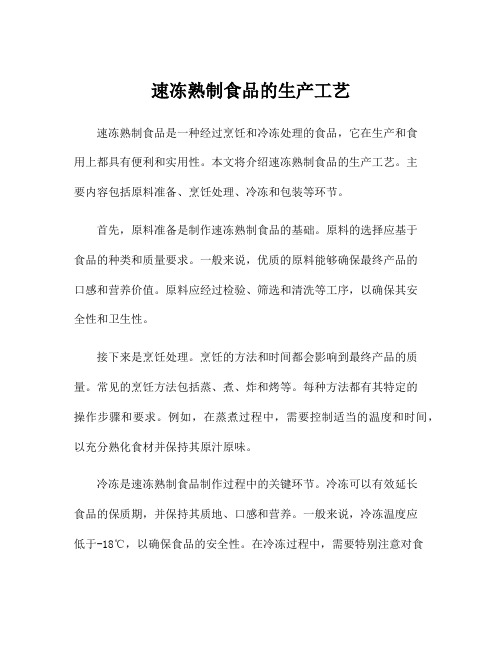 速冻熟制食品的生产工艺

速冻熟制食品是一种经过烹饪和冷冻处理的食品，它在生产和食用上都具有便利和实用性。本文将介绍速冻熟制食品的生产工艺。主要内容包括原料准备、烹饪处理、冷冻和包装等环节。

首先，原料准备是制作速冻熟制食品的基础。原料的选择应基于食品的种类和质量要求。一般来说，优质的原料能够确保最终产品的口感和营养价值。原料应经过检验、筛选和清洗等工序，以确保其安全性和卫生性。

接下来是烹饪处理。烹饪的方法和时间都会影响到最终产品的质量。常见的烹饪方法包括蒸、煮、炸和烤等。每种方法都有其特定的操作步骤和要求。例如，在蒸煮过程中，需要控制适当的温度和时间，以充分熟化食材并保持其原汁原味。

冷冻是速冻熟制食品制作过程中的关键环节。冷冻可以有效延长食品的保质期，并保持其质地、口感和营养。一般来说，冷冻温度应低于-18℃，以确保食品的安全性。在冷冻过程中，需要特别注意对食